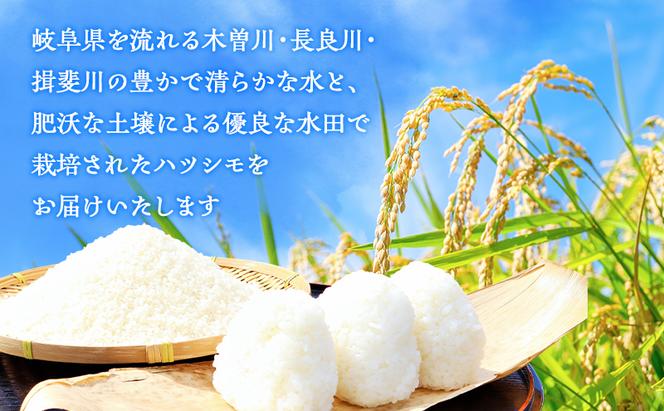 岐阜県を流れる木曽川・長良川・揖斐川の豊かで清らかな水と、肥沃な土壌による優良な水田で栽培されたハツシモをお届けいたします